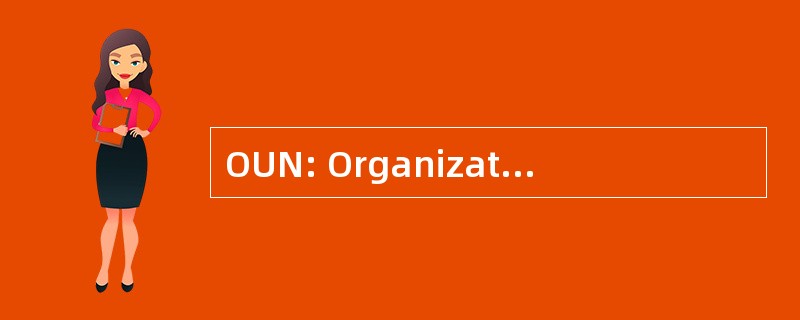 OUN: Organizat...